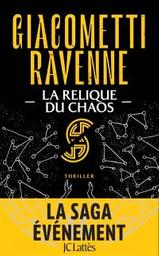 GIACOMETTI
RAVENNE

LA RELIQUE
DU CHAOS

THRILLER

LA SAGA
ÉVÉNEMENT

JC Lattès